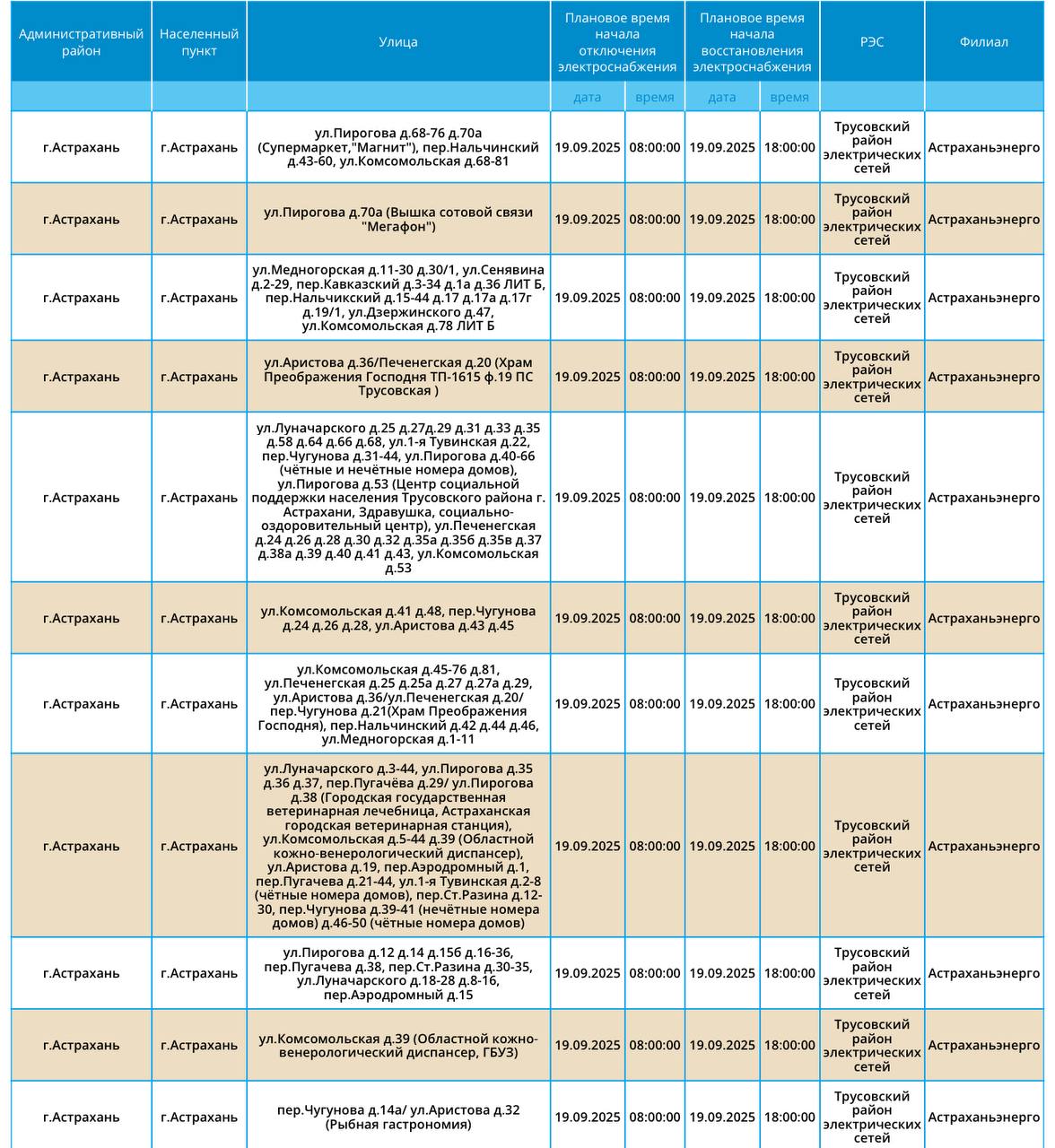 | Административный район | Населенный пункт | Улица | Плановое время начала отключения электроснабжения | | Плановое время начала восстановления электроснабжения | | РЭС | Филиал |
|---|---|---|---|---|---|---|---|---|
| | | | дата | время | дата | время | | |
| г.Астрахань | г.Астрахань | ул.Пирогова д.68-76 д.70а (Супермаркет,"Магнит"), пер.Нальчинский д.43-60, ул.Комсомольская д.68-81 | 19.09.2025 | 08:00:00 | 19.09.2025 | 18:00:00 | Трусовский район электрических сетей | Астраханьэнерго |
| г.Астрахань | г.Астрахань | ул.Пирогова д.70а (Вышка сотовой связи "Мегафон") | 19.09.2025 | 08:00:00 | 19.09.2025 | 18:00:00 | Трусовский район электрических сетей | Астраханьэнерго |
| г.Астрахань | г.Астрахань | ул.Медногорская д.11-30 д.30/1, ул.Сенявина д.2-29, пер.Кавказский д.3-34 д.1а д.36 ЛИТ Б, пер.Нальчикский д.15-44 д.17 д.17а д.17г д.19/1, ул.Дзержинского д.47, ул.Комсомольская д.78 ЛИТ Б | 19.09.2025 | 08:00:00 | 19.09.2025 | 18:00:00 | Трусовский район электрических сетей | Астраханьэнерго |
| г.Астрахань | г.Астрахань | ул.Аристова д.36/Печенегская д.20 (Храм Преображения Господня ТП-1615 ф.19 ПС Трусовская ) | 19.09.2025 | 08:00:00 | 19.09.2025 | 18:00:00 | Трусовский район электрических сетей | Астраханьэнерго |
| г.Астрахань | г.Астрахань | ул.Луначарского д.25 д.27д.29 д.31 д.33 д.35 д.58 д.64 д.66 д.68, ул.1-я Тувинская д.22, пер.Чугунова д.31-44, ул.Пирогова д.40-66 (чётные и нечётные номера домов), ул.Пирогова д.53 (Центр социальной поддержки населения Трусовского района г. Астрахани, Здравушка, социально-оздоровительный центр), ул.Печенегская д.24 д.26 д.28 д.30 д.32 д.35а д.35б д.35в д.37 д.38а д.39 д.40 д.41 д.43, ул.Комсомольская д.53 | 19.09.2025 | 08:00:00 | 19.09.2025 | 18:00:00 | Трусовский район электрических сетей | Астраханьэнерго |
| г.Астрахань | г.Астрахань | ул.Комсомольская д.41 д.48, пер.Чугунова д.24 д.26 д.28, ул.Аристова д.43 д.45 | 19.09.2025 | 08:00:00 | 19.09.2025 | 18:00:00 | Трусовский район электрических сетей | Астраханьэнерго |
| г.Астрахань | г.Астрахань | ул.Комсомольская д.45-76 д.81, ул.Печенегская д.25 д.25а д.27 д.27а д.29, ул.Аристова д.36/ул.Печенегская д.20/ пер.Чугунова д.21(Храм Преображения Господня), пер.Нальчинский д.42 д.44 д.46, ул.Медногорская д.1-11 | 19.09.2025 | 08:00:00 | 19.09.2025 | 18:00:00 | Трусовский район электрических сетей | Астраханьэнерго |
| г.Астрахань | г.Астрахань | ул.Луначарского д.3-44, ул.Пирогова д.35 д.36 д.37, пер.Пугачёва д.29/ ул.Пирогова д.38 (Городская государственная ветеринарная лечебница, Астраханская городская ветеринарная станция), ул.Комсомольская д.5-44 д.39 (Областной кожно-венерологический диспансер), ул.Аристова д.19, пер.Аэродромный д.1, пер.Пугачева д.21-44, ул.1-я Тувинская д.2-8 (чётные номера домов), пер.Ст.Разина д.12-30, пер.Чугунова д.39-41 (нечётные номера домов) д.46-50 (чётные номера домов) | 19.09.2025 | 08:00:00 | 19.09.2025 | 18:00:00 | Трусовский район электрических сетей | Астраханьэнерго |
| г.Астрахань | г.Астрахань | ул.Пирогова д.12 д.14 д.15б д.16-36, пер.Пугачева д.38, пер.Ст.Разина д.30-35, ул.Луначарского д.18-28 д.8-16, пер.Аэродромный д.15 | 19.09.2025 | 08:00:00 | 19.09.2025 | 18:00:00 | Трусовский район электрических сетей | Астраханьэнерго |
| г.Астрахань | г.Астрахань | ул.Комсомольская д.39 (Областной кожно-венерологический диспансер, ГБУЗ) | 19.09.2025 | 08:00:00 | 19.09.2025 | 18:00:00 | Трусовский район электрических сетей | Астраханьэнерго |
| г.Астрахань | г.Астрахань | пер.Чугунова д.14а/ ул.Аристова д.32 (Рыбная гастрономия) | 19.09.2025 | 08:00:00 | 19.09.2025 | 18:00:00 | Трусовский район электрических сетей | Астраханьэнерго |